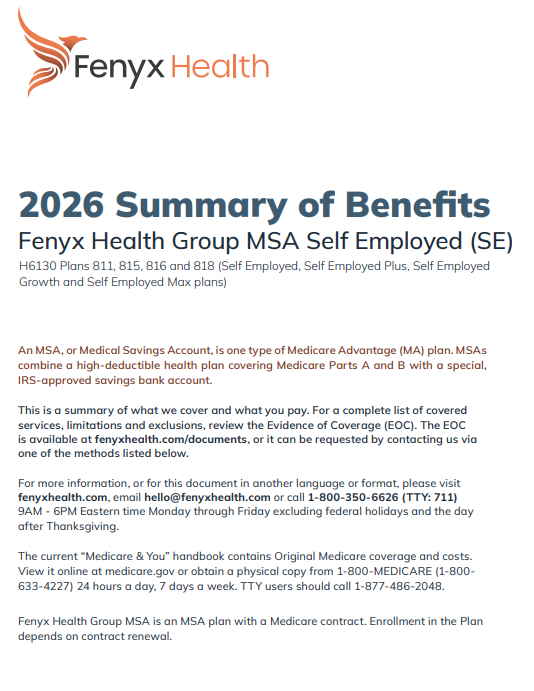 Fenyx Health

2026 Summary of Benefits

Fenyx Health Group MSA Self Employed (SE)

H6130 Plans 811, 815, 816 and 818 (Self Employed, Self Employed Plus, Self Employed Growth and Self Employed Max plans)

An MSA, or Medical Savings Account, is one type of Medicare Advantage (MA) plan. MSAs combine a high-deductible health plan covering Medicare Parts A and B with a special, IRS-approved savings bank account.

This is a summary of what we cover and what you pay. For a complete list of covered services, limitations and exclusions, review the Evidence of Coverage (EOC). The EOC is available at fenyxhealth.com/documents, or it can be requested by contacting us via one of the methods listed below.

For more information, or for this document in another language or format, please visit fenyxhealth.com, email hello@fenyxhealth.com or call 1-800-350-6626 (TTY: 711) 9AM - 6PM Eastern time Monday through Friday excluding federal holidays and the day after Thanksgiving.

The current "Medicare & You" handbook contains Original Medicare coverage and costs. View it online at medicare.gov or obtain a physical copy from 1-800-MEDICARE (1-800-633-4227) 24 hours a day, 7 days a week. TTY users should call 1-877-486-2048.

Fenyx Health Group MSA is an MSA plan with a Medicare contract. Enrollment in the Plan depends on contract renewal.